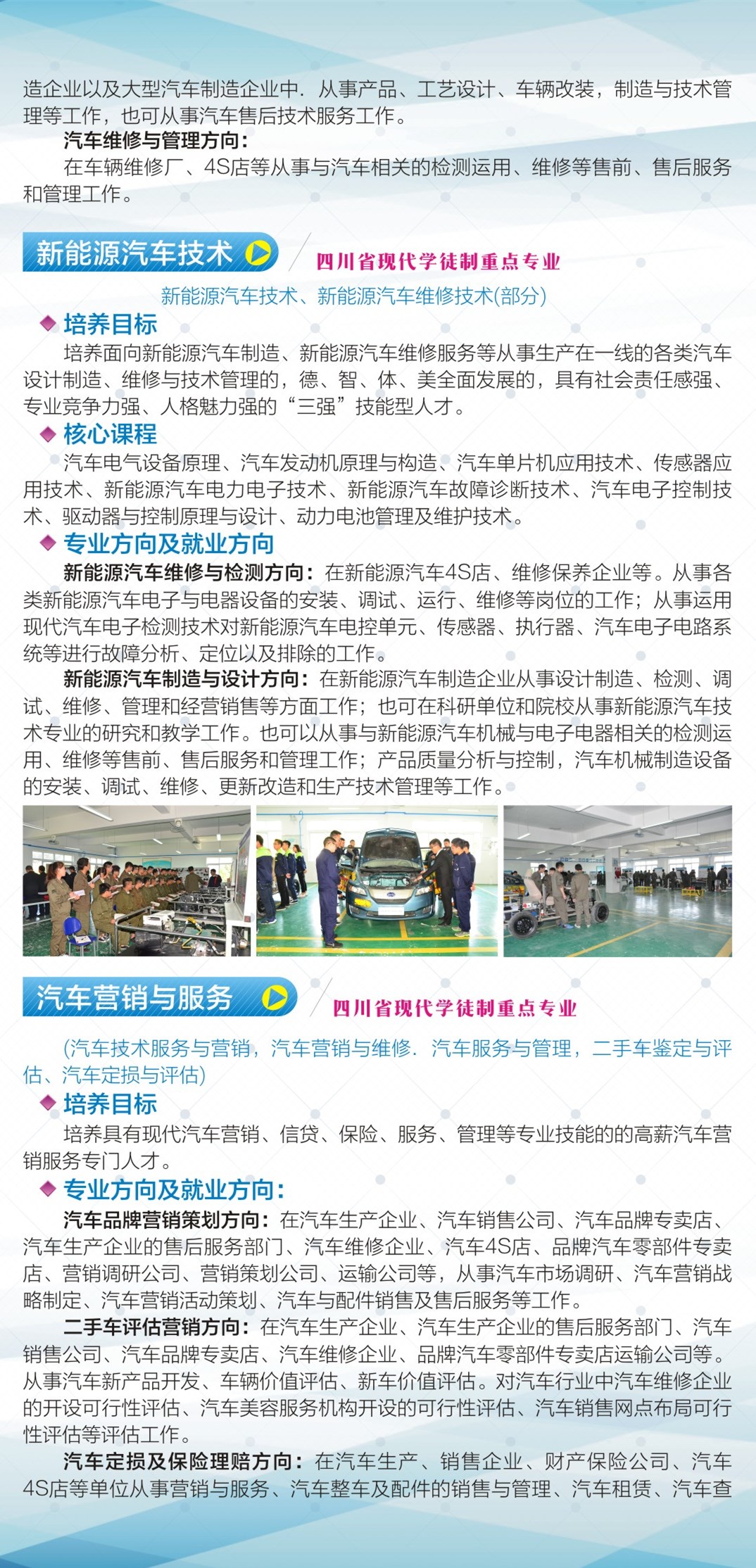 造企业以及大型汽车制造企业中．从事产品、工艺设计、车辆改装，制造与技术管理等工作，也可从事汽车售后技术服务工作。

汽车维修与管理方向：

在车辆维修厂、4S店等从事与汽车相关的检测运用、维修等售前、售后服务和管理工作。

新能源汽车技术

四川省现代学徒制重点专业

新能源汽车技术、新能源汽车维修技术(部分)

培养目标

培养面向新能源汽车制造、新能源汽车维修服务等从事生产在一线的各类汽车设计制造、维修与技术管理的，德、智、体、美全面发展的，具有社会责任感强、专业竞争力强、人格魅力强的“三强”技能型人才。

核心课程

汽车电气设备原理、汽车发动机原理与构造、汽车单片机应用技术、传感器应用技术、新能源汽车电力电子技术、新能源汽车故障诊断技术、汽车电子控制技术、驱动器与控制原理与设计、动力电池管理及维护技术。

专业方向及就业方向

新能源汽车维修与检测方向：在新能源汽车4S店、维修保养企业等。从事各类新能源汽车电子与电器设备的安装、调试、运行、维修等岗位的工作；从事运用现代汽车电子检测技术对新能源汽车电控单元、传感器、执行器、汽车电子电路系统等进行故障分析、定位以及排除的工作。

新能源汽车制造与设计方向：在新能源汽车制造企业从事设计制造、检测、调试、维修、管理和经营销售等方面工作；也可在科研单位和院校从事新能源汽车技术专业的研究和教学工作。也可以从事与新能源汽车机械与电子电器相关的检测运用、维修等售前、售后服务和管理工作；产品质量分析与控制，汽车机械制造设备的安装、调试、维修、更新改造和生产技术管理等工作。

汽车营销与服务

四川省现代学徒制重点专业

(汽车技术服务与营销，汽车营销与维修．汽车服务与管理，二手车鉴定与评估、汽车定损与评估)

培养目标

培养具有现代汽车营销、信贷、保险、服务、管理等专业技能的的高薪汽车营销服务专门人才。

专业方向及就业方向：

汽车品牌营销策划方向：在汽车生产企业、汽车销售公司、汽车品牌专卖店、汽车生产企业的售后服务部门、汽车维修企业、汽车4S店、品牌汽车零部件专卖店、营销调研公司、营销策划公司、运输公司等，从事汽车市场调研、汽车营销战略制定、汽车营销活动策划、汽车与配件销售及售后服务等工作。

二手车评估营销方向：在汽车生产企业、汽车生产企业的售后服务部门、汽车销售公司、汽车品牌专卖店、汽车维修企业、品牌汽车零部件专卖店运输公司等。从事汽车新产品开发、车辆价值评估、新车价值评估。对汽车行业中汽车维修企业的开设可行性评估、汽车美容服务机构开设的可行性评估、汽车销售网点布局可行性评估等评估工作。

汽车定损及保险理赔方向：在汽车生产、销售企业、财产保险公司、汽车4S店等单位从事营销与服务、汽车整车及配件的销售与管理、汽车租赁、汽车查